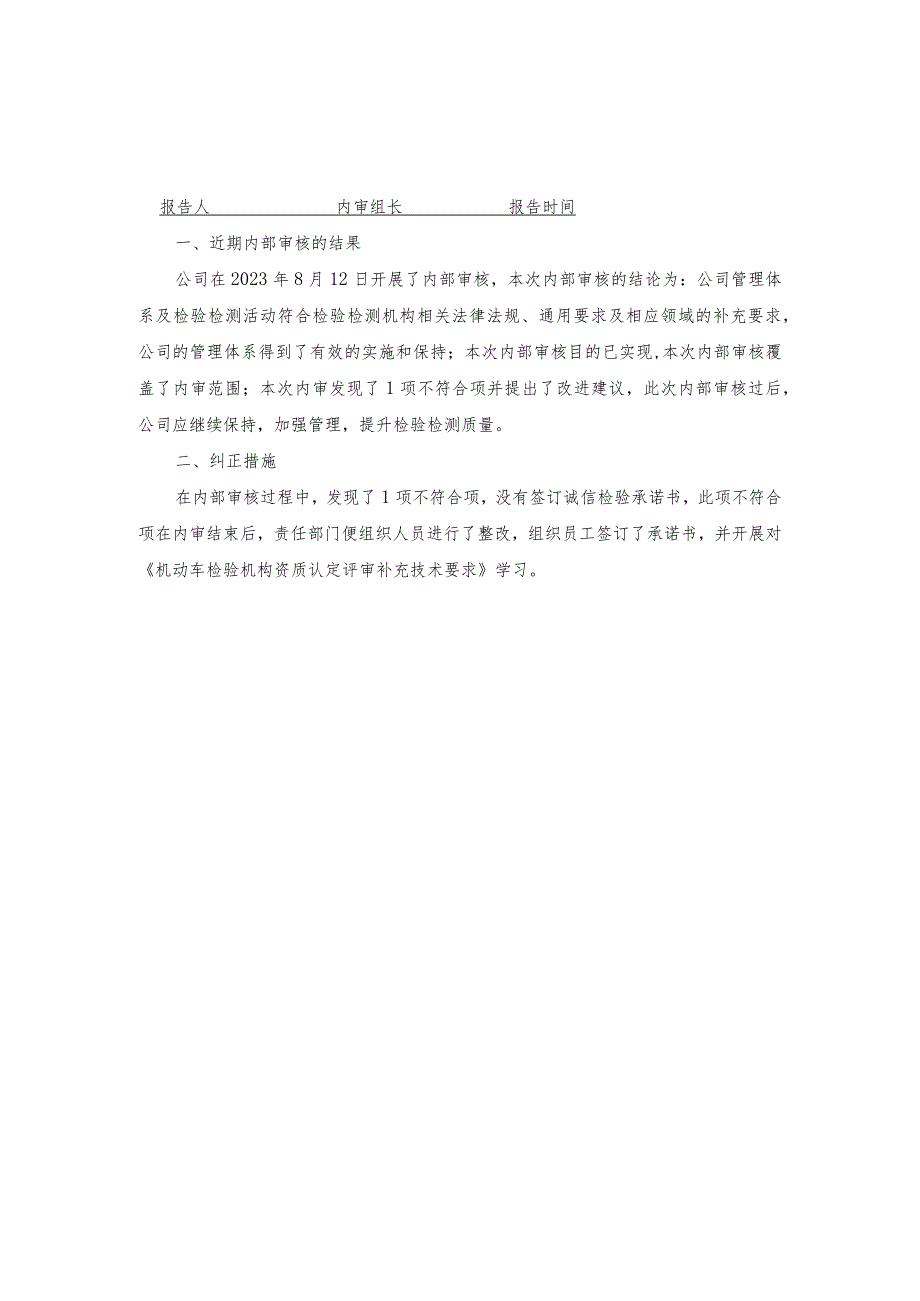 报告人　　　　　　　　内审组长　　　　　　　报告时间

一、近期内部审核的结果

公司在2023年8月12日开展了内部审核，本次内部审核的结论为：公司管理体系及检验检测活动符合检验检测机构相关法律法规、通用要求及相应领域的补充要求，公司的管理体系得到了有效的实施和保持；本次内部审核目的已实现,本次内部审核覆盖了内审范围；本次内审发现了1项不符合项并提出了改进建议，此次内部审核过后，公司应继续保持，加强管理，提升检验检测质量。

二、纠正措施

在内部审核过程中，发现了1项不符合项，没有签订诚信检验承诺书，此项不符合项在内审结束后，责任部门便组织人员进行了整改，组织员工签订了承诺书，并开展对《机动车检验机构资质认定评审补充技术要求》学习。